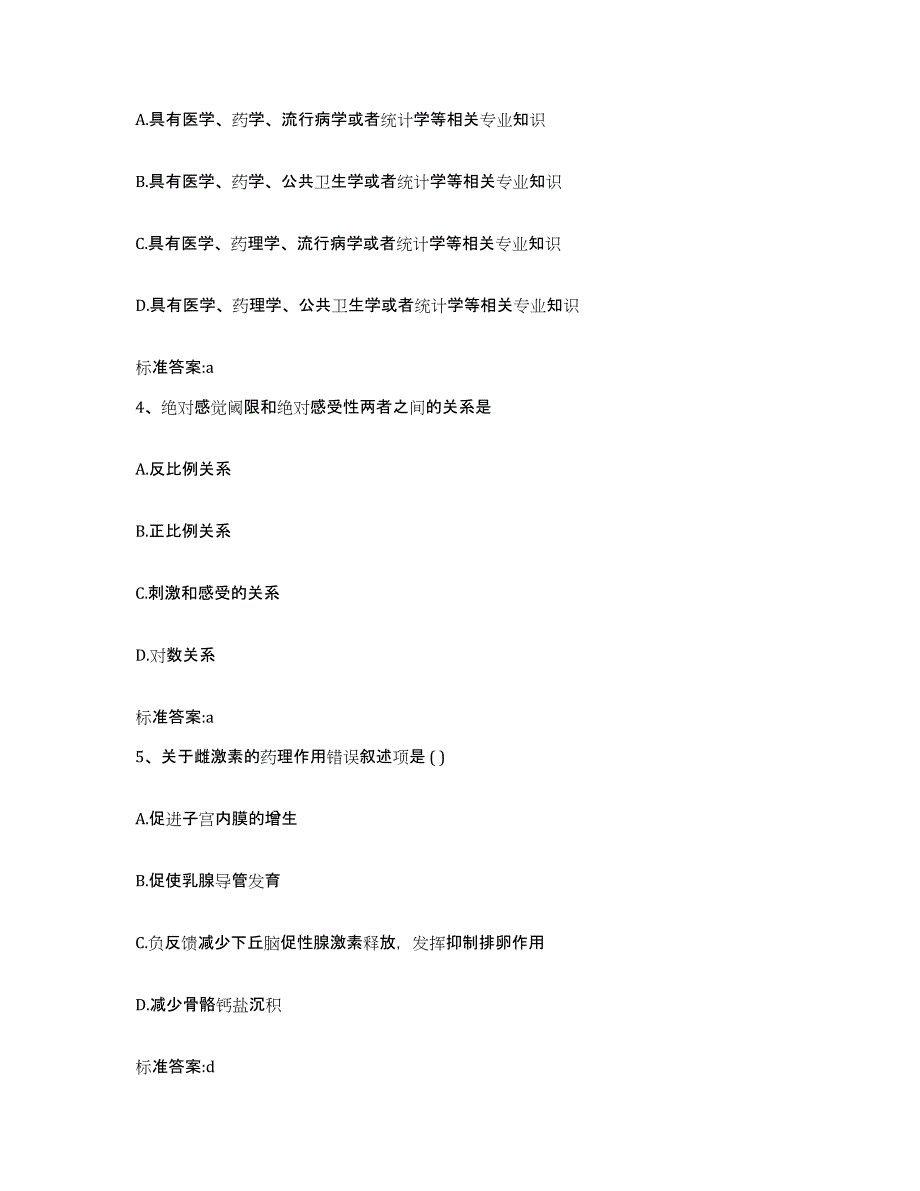 A.具有医学、药学、流行病学或者统计学等相关专业知识

B.具有医学、药学、公共卫生学或者统计学等相关专业知识

C.具有医学、药理学、流行病学或者统计学等相关专业知识

D.具有医学、药理学、公共卫生学或者统计学等相关专业知识

标准答案:a

4、绝对感觉阈限和绝对感受性两者之间的关系是

A.反比例关系

B.正比例关系

C.刺激和感受的关系

D.对数关系

标准答案:a

5、关于雌激素的药理作用错误叙述项是 ( )

A.促进子宫内膜的增生

B.促使乳腺导管发育

C.负反馈减少下丘脑促性腺激素释放，发挥抑制排卵作用

D.减少骨骼钙盐沉积

标准答案:d